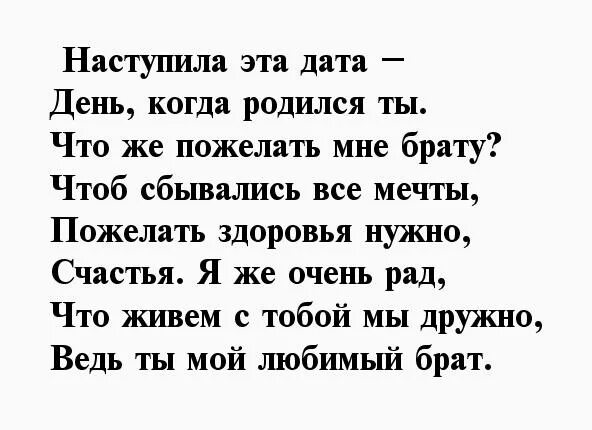 Наступила эта дата –
День, когда родился ты.
Что же пожелать мне брату?
Чтоб сбывались все мечты,
Пожелать здоровья нужно,
Счастья. Я же очень рад,
Что живем с тобой мы дружно,
Ведь ты мой любимый брат.